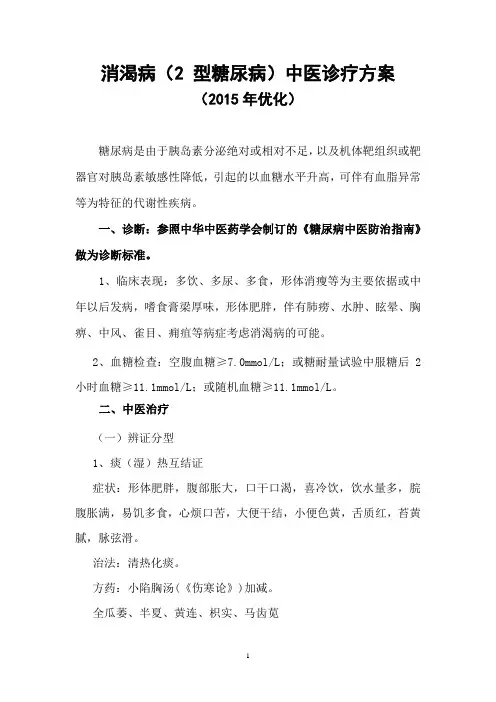 消渴病（2 型糖尿病）中医诊疗方案
（2015 年优化）

糖尿病是由于胰岛素分泌绝对或相对不足，以及机体靶组织或靶器官对胰岛素敏感性降低，引起的以血糖水平升高，可伴有血脂异常等为特征的代谢性疾病。

一、诊断：参照中华中医药学会制订的《糖尿病中医防治指南》做为诊断标准。

1、临床表现：多饮、多尿、多食，形体消瘦等为主要依据或中年以后发病，嗜食膏粱厚味，形体肥胖，伴有肺痨、水肿、眩晕、胸痹、中风、雀目、痈疽等病症考虑消渴病的可能。

2、血糖检查：空腹血糖≥7.0mmol/L；或糖耐量试验中服糖后 2 小时血糖≥11.1mmol/L；或随机血糖≥11.1mmol/L。

二、中医治疗

（一）辨证分型

1、痰（湿）热互结证

症状：形体肥胖，腹部胀大，口干口渴，喜冷饮，饮水量多，脘腹胀满，易饥多食，心烦口苦，大便干结，小便色黄，舌质红，苔黄腻，脉弦滑。

治法：清热化痰。

方药：小陷胸汤（《伤寒论》）加减。

全瓜蒌、半夏、黄连、枳实、马齿苋

1